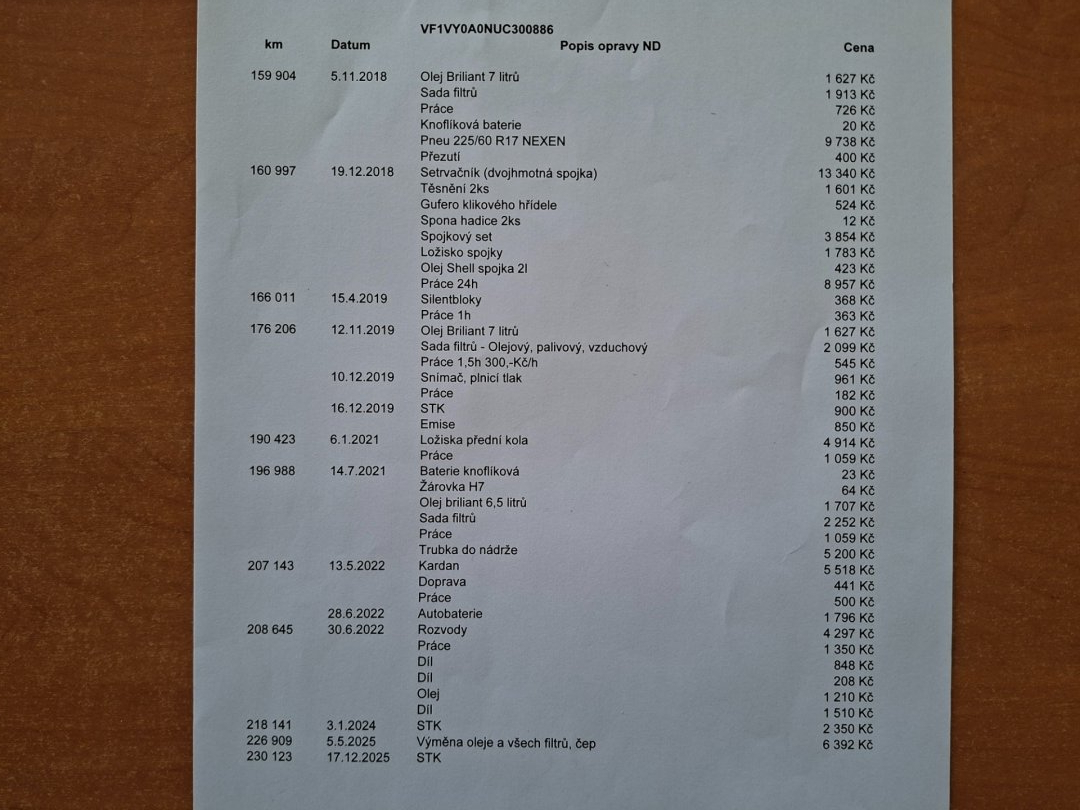 VF1VY0A0NUC300886

| km | Datum | Popis opravy ND | Cena |
|---|---|---|---|
| 159 904 | 5.11.2018 | Olej Briliant 7 litrů | 1 627 Kč |
| | | Sada filtrů | 1 913 Kč |
| | | Práce | 726 Kč |
| | | Knoflíková baterie | 20 Kč |
| | | Pneu 225/60 R17 NEXEN | 9 738 Kč |
| | | Přezutí | 400 Kč |
| 160 997 | 19.12.2018 | Setrvačník (dvojhmotná spojka) | 13 340 Kč |
| | | Těsnění 2ks | 1 601 Kč |
| | | Gufero klikového hřídele | 524 Kč |
| | | Spona hadice 2ks | 12 Kč |
| | | Spojkový set | 3 854 Kč |
| | | Ložisko spojky | 1 783 Kč |
| | | Olej Shell spojka 2l | 423 Kč |
| | | Práce 24h | 8 957 Kč |
| 166 011 | 15.4.2019 | Silentbloky | 368 Kč |
| | | Práce 1h | 363 Kč |
| 176 206 | 12.11.2019 | Olej Briliant 7 litrů | 1 627 Kč |
| | | Sada filtrů - Olejový, palivový, vzduchový | 2 099 Kč |
| | | Práce 1,5h 300,-Kč/h | 545 Kč |
| | 10.12.2019 | Snímač, plnicí tlak | 961 Kč |
| | | Práce | 182 Kč |
| | 16.12.2019 | STK | 900 Kč |
| | | Emise | 850 Kč |
| 190 423 | 6.1.2021 | Ložiska přední kola | 4 914 Kč |
| | | Práce | 1 059 Kč |
| 196 988 | 14.7.2021 | Baterie knoflíková | 23 Kč |
| | | Žárovka H7 | 64 Kč |
| | | Olej briliant 6,5 litrů | 1 707 Kč |
| | | Sada filtrů | 2 252 Kč |
| | | Práce | 1 059 Kč |
| | | Trubka do nádrže | 5 200 Kč |
| 207 143 | 13.5.2022 | Kardan | 5 518 Kč |
| | | Doprava | 441 Kč |
| | | Práce | 500 Kč |
| | 28.6.2022 | Autobaterie | 1 796 Kč |
| 208 645 | 30.6.2022 | Rozvody | 4 297 Kč |
| | | Práce | 1 350 Kč |
| | | Díl | 848 Kč |
| | | Díl | 208 Kč |
| | | Olej | 1 210 Kč |
| | | Díl | 1 510 Kč |
| 218 141 | 3.1.2024 | STK | 2 350 Kč |
| 226 909 | 5.5.2025 | Výměna oleje a všech filtrů, čep | 6 392 Kč |
| 230 123 | 17.12.2025 | STK | |